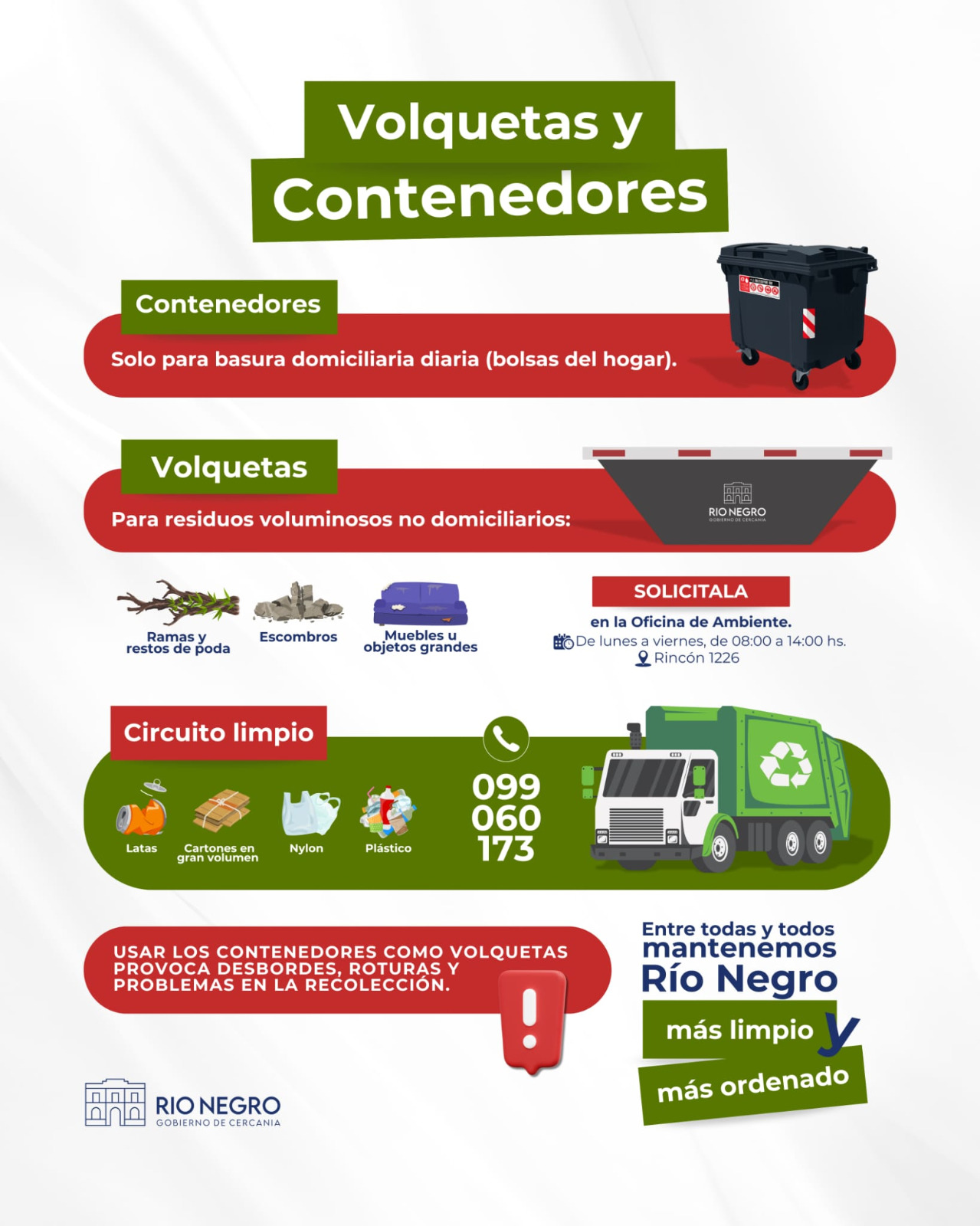 Volquetas y Contenedores

Contenedores

Solo para basura domiciliaria diaria (bolsas del hogar).

Volquetas

Para residuos voluminosos no domiciliarios:

RIO NEGRO
GOBIERNO DE CERCANIA

Ramas y restos de poda

Escombros

Muebles u objetos grandes

SOLICITALA

en la Oficina de Ambiente.
De lunes a viernes, de 08:00 a 14:00 hs.
Rincón 1226

Circuito limpio

Latas

Cartones en gran volumen

Nylon

Plástico

099
060
173

USAR LOS CONTENEDORES COMO VOLQUETAS PROVOCA DESBORDES, ROTURAS Y PROBLEMAS EN LA RECOLECCIÓN.

Entre todas y todos
mantenemos
Río Negro
más limpio y
más ordenado

RIO NEGRO
GOBIERNO DE CERCANIA